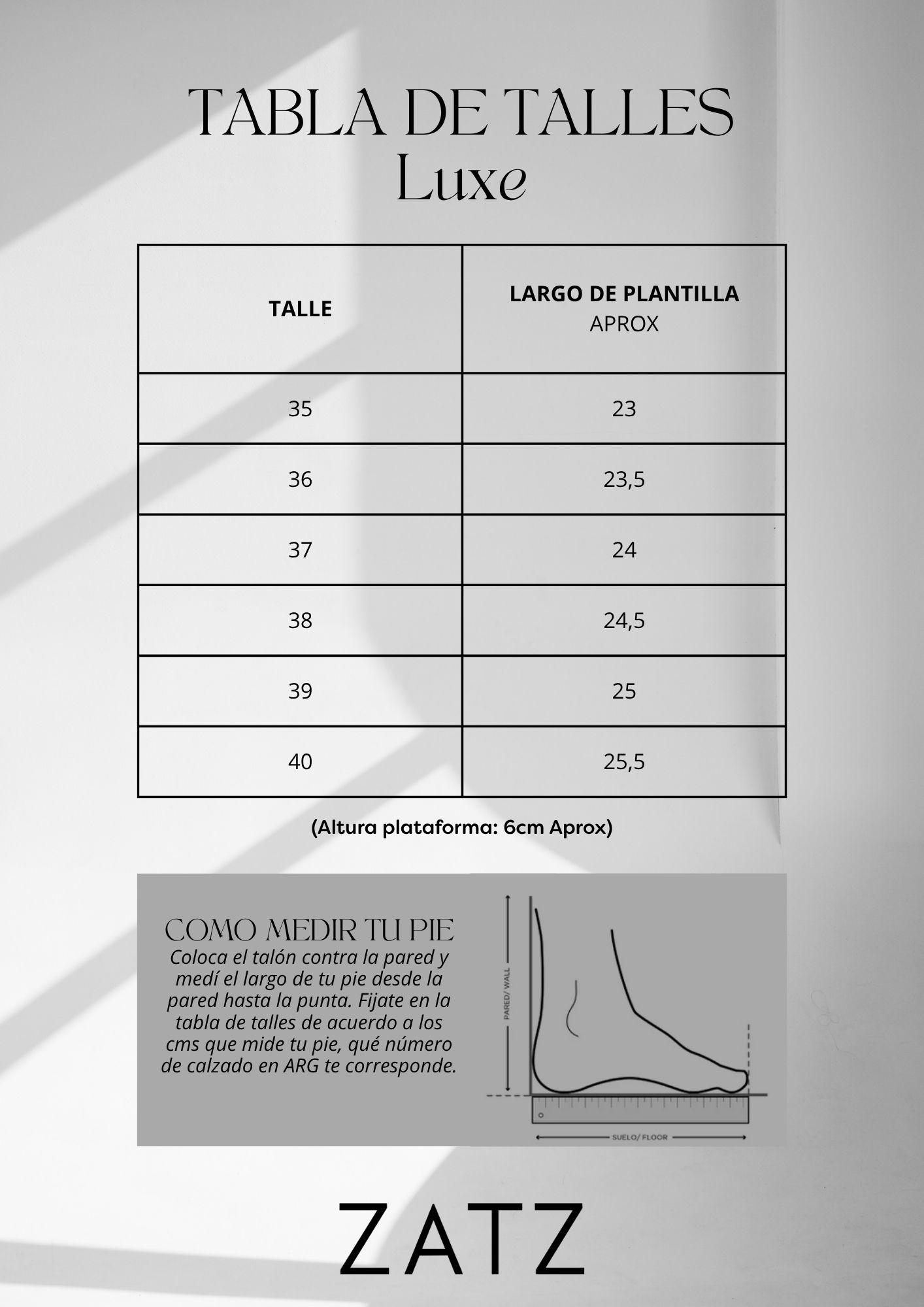 TABLA DE TALLES
Luxe

| TALLE | LARGO DE PLANTILLA APROX |
|---|---|
| 35 | 23 |
| 36 | 23,5 |
| 37 | 24 |
| 38 | 24,5 |
| 39 | 25 |
| 40 | 25,5 |

(Altura plataforma: 6cm Aprox)

COMO MEDIR TU PIE
Coloca el talón contra la pared y medí el largo de tu pie desde la pared hasta la punta. Fijate en la tabla de talles de acuerdo a los cms que mide tu pie, qué número de calzado en ARG te corresponde.

PARED/ WALL

SUELO/ FLOOR

ZATZ